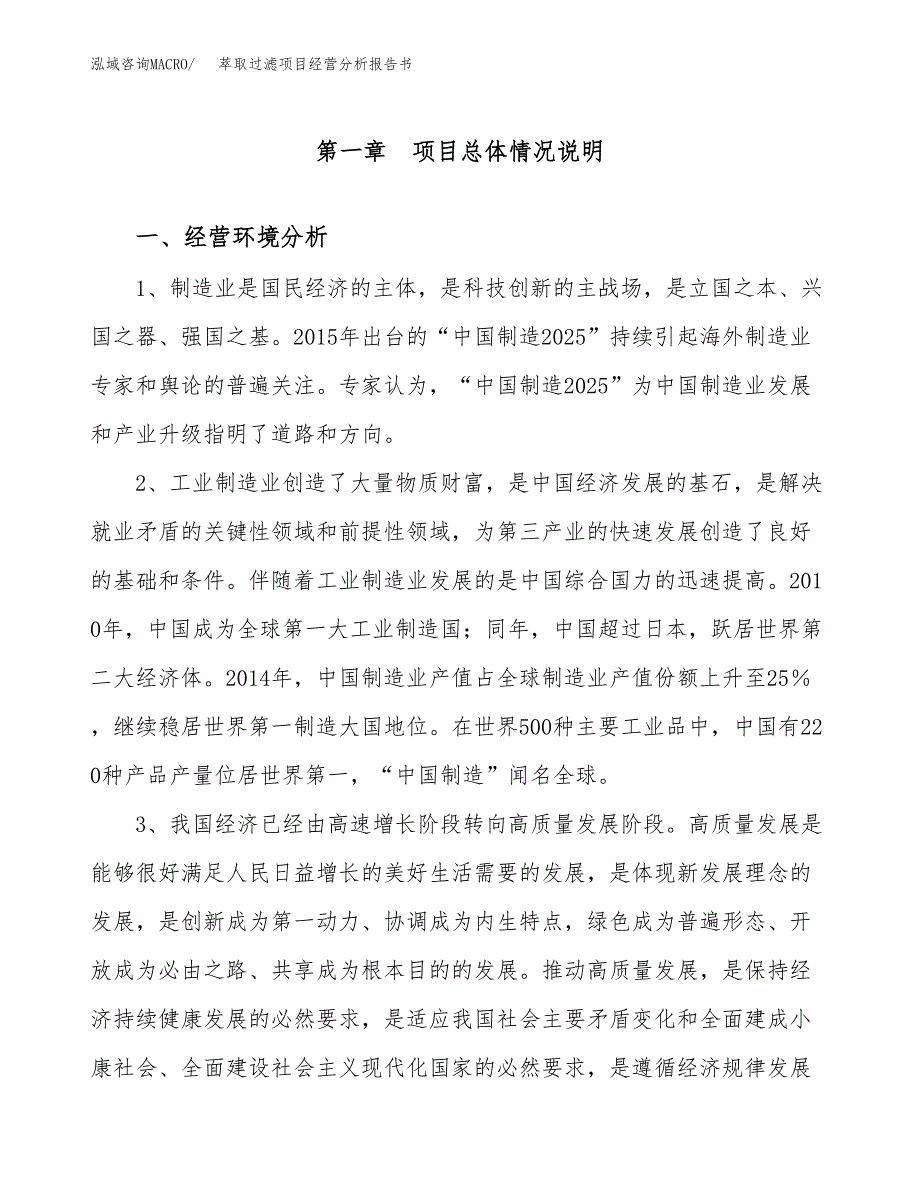 泓域咨询MACRO/　萃取过滤项目经营分析报告书

第一章　项目总体情况说明

一、经营环境分析

1、制造业是国民经济的主体，是科技创新的主战场，是立国之本、兴国之器、强国之基。2015年出台的“中国制造2025”持续引起海外制造业专家和舆论的普遍关注。专家认为，“中国制造2025”为中国制造业发展和产业升级指明了道路和方向。

2、工业制造业创造了大量物质财富，是中国经济发展的基石，是解决就业矛盾的关键性领域和前提性领域，为第三产业的快速发展创造了良好的基础和条件。伴随着工业制造业发展的是中国综合国力的迅速提高。2010年，中国成为全球第一大工业制造国；同年，中国超过日本，跃居世界第二大经济体。2014年，中国制造业产值占全球制造业产值份额上升至25%，继续稳居世界第一制造大国地位。在世界500种主要工业品中，中国有220种产品产量位居世界第一，“中国制造”闻名全球。

3、我国经济已经由高速增长阶段转向高质量发展阶段。高质量发展是能够很好满足人民日益增长的美好生活需要的发展，是体现新发展理念的发展，是创新成为第一动力、协调成为内生特点，绿色成为普遍形态、开放成为必由之路、共享成为根本目的的发展。推动高质量发展，是保持经济持续健康发展的必然要求，是适应我国社会主要矛盾变化和全面建成小康社会、全面建设社会主义现代化国家的必然要求，是遵循经济规律发展